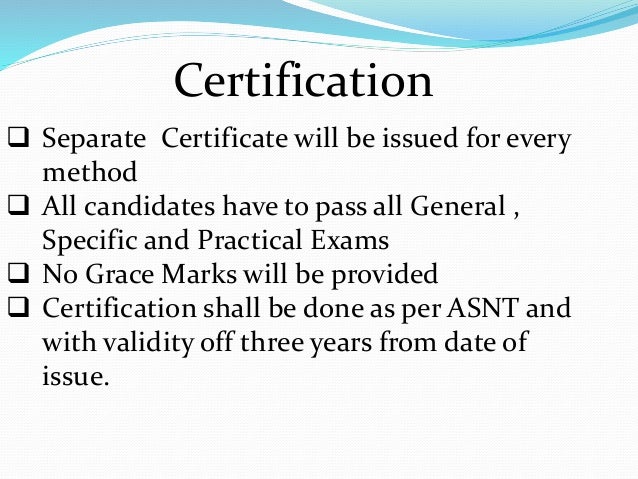 Certification

❑ Separate  Certificate will be issued for every method
❑ All candidates have to pass all General , Specific and Practical Exams
❑ No Grace Marks will be provided
❑ Certification shall be done as per ASNT and with validity off three years from date of issue.